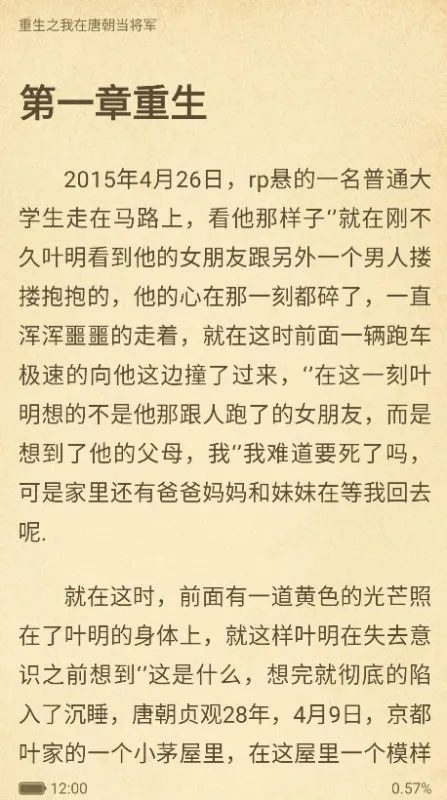 重生之我在唐朝当将军

第一章重生

2015年4月26日，rp悬的一名普通大学生走在马路上，看他那样子"就在刚不久叶明看到他的女朋友跟另外一个男人搂搂抱抱的，他的心在那一刻都碎了，一直浑浑噩噩的走着，就在这时前面一辆跑车极速的向他这边撞了过来，"在这一刻叶明想的不是他那跟人跑了的女朋友，而是想到了他的父母，我"我难道要死了吗，可是家里还有爸爸妈妈和妹妹在等我回去呢.

就在这时，前面有一道黄色的光芒照在了叶明的身体上，就这样叶明在失去意识之前想到"这是什么，想完就彻底的陷入了沉睡，唐朝贞观28年，4月9日，京都叶家的一个小茅屋里，在这屋里一个模样

12:00
0.57%